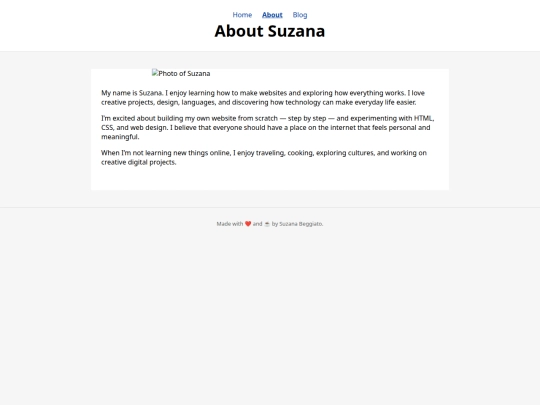 Home About Blog

About Suzana

Photo of Suzana

My name is Suzana. I enjoy learning how to make websites and exploring how everything works. I love creative projects, design, languages, and discovering how technology can make everyday life easier.

I'm excited about building my own website from scratch — step by step — and experimenting with HTML, CSS, and web design. I believe that everyone should have a place on the internet that feels personal and meaningful.

When I'm not learning new things online, I enjoy traveling, cooking, exploring cultures, and working on creative digital projects.

Made with ❤️ and ☕ by Suzana Beggiato.